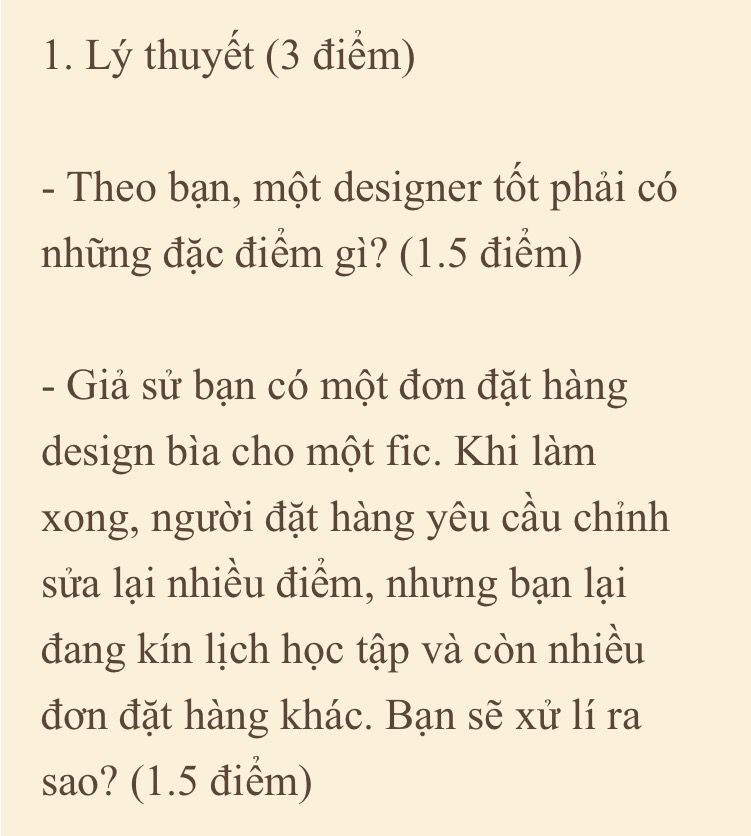 1. Lý thuyết (3 điểm)

- Theo bạn, một designer tốt phải có những đặc điểm gì? (1.5 điểm)

- Giả sử bạn có một đơn đặt hàng design bìa cho một fic. Khi làm xong, người đặt hàng yêu cầu chỉnh sửa lại nhiều điểm, nhưng bạn lại đang kín lịch học tập và còn nhiều đơn đặt hàng khác. Bạn sẽ xử lí ra sao? (1.5 điểm)